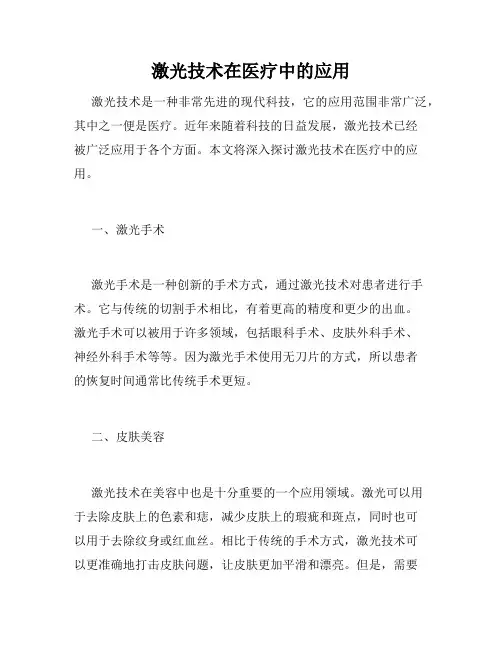 激光技术在医疗中的应用

激光技术是一种非常先进的现代科技，它的应用范围非常广泛，其中之一便是医疗。近年来随着科技的日益发展，激光技术已经被广泛应用于各个方面。本文将深入探讨激光技术在医疗中的应用。

一、激光手术

激光手术是一种创新的手术方式，通过激光技术对患者进行手术。它与传统的切割手术相比，有着更高的精度和更少的出血。激光手术可以被用于许多领域，包括眼科手术、皮肤外科手术、神经外科手术等等。因为激光手术使用无刀片的方式，所以患者的恢复时间通常比传统手术更短。

二、皮肤美容

激光技术在美容中也是十分重要的一个应用领域。激光可以用于去除皮肤上的色素和痣，减少皮肤上的瑕疵和斑点，同时也可以用于去除纹身或红血丝。相比于传统的手术方式，激光技术可以更准确地打击皮肤问题，让皮肤更加平滑和漂亮。但是，需要